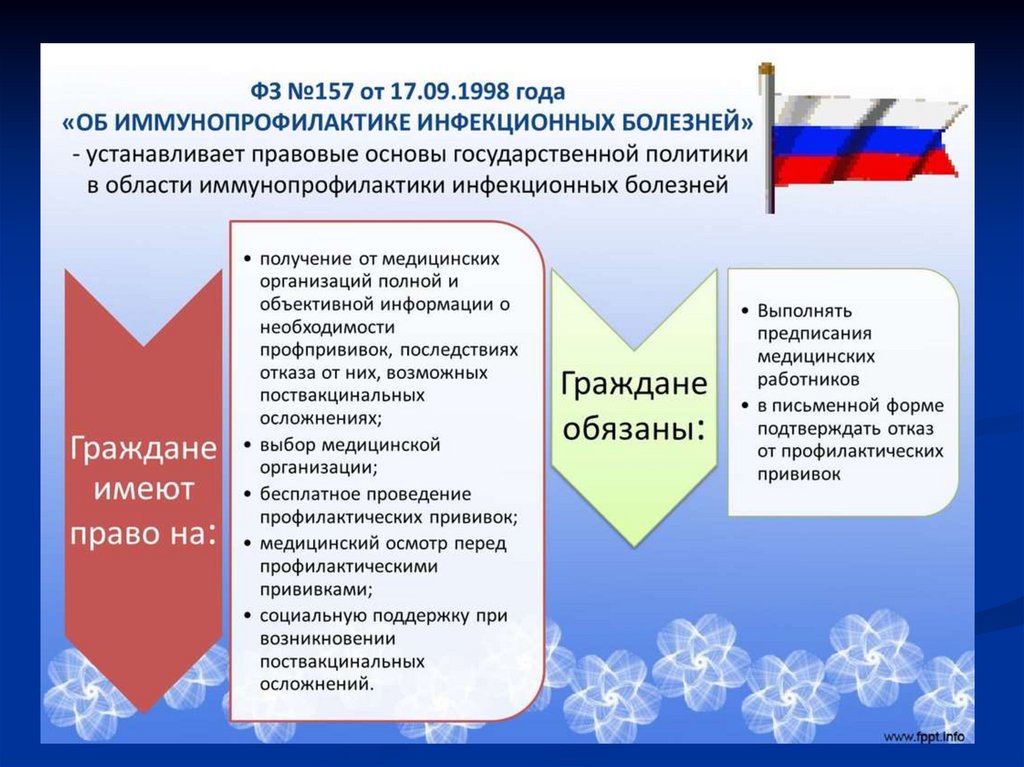 ФЗ №157 от 17.09.1998 года
«ОБ ИММУНОПРОФИЛАКТИКЕ ИНФЕКЦИОННЫХ БОЛЕЗНЕЙ»
- устанавливает правовые основы государственной политики в области иммунопрофилактики инфекционных болезней

Граждане имеют право на:

• получение от медицинских организаций полной и объективной информации о необходимости профпрививок, последствиях отказа от них, возможных поствакцинальных осложнениях;
• выбор медицинской организации;
• бесплатное проведение профилактических прививок;
• медицинский осмотр перед профилактическими прививками;
• социальную поддержку при возникновении поствакцинальных осложнений.

Граждане обязаны:

• Выполнять предписания медицинских работников
• в письменной форме подтверждать отказ от профилактических прививок

www.fppt.info